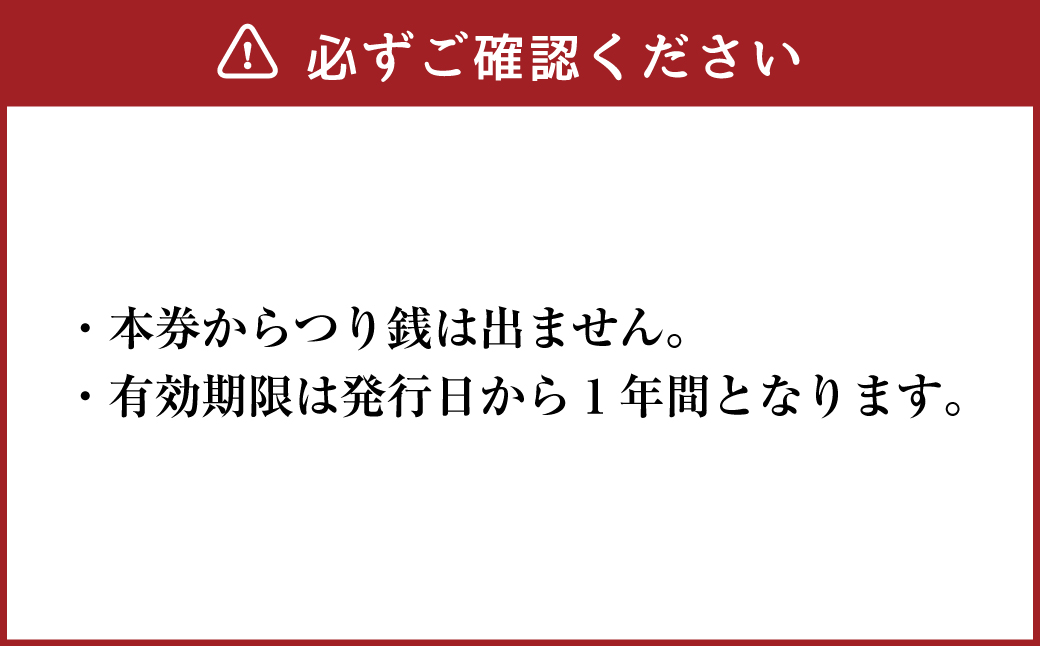 必ずご確認ください

・本券からつり銭は出ません。
・有効期限は発行日から１年間となります。